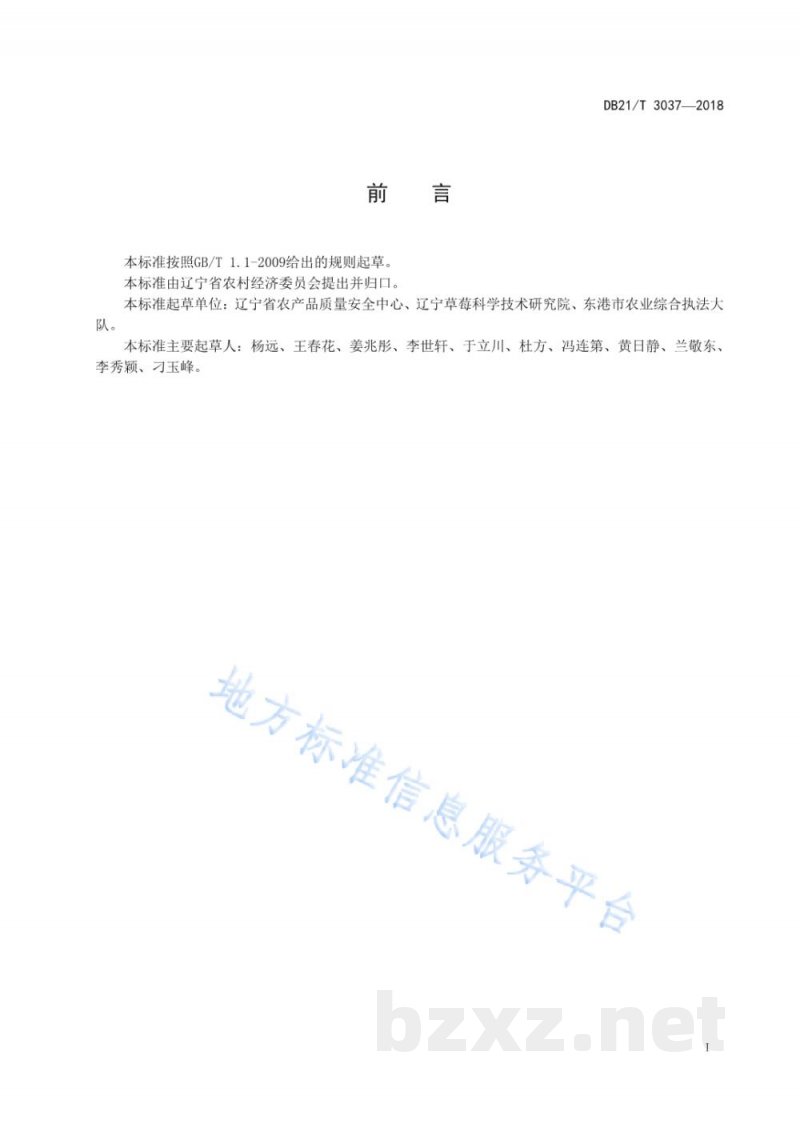 DB21/T 3037—2018

前　言

本标准按照GB/T 1.1-2009给出的规则起草。

本标准由辽宁省农村经济委员会提出并归口。

本标准起草单位：辽宁省农产品质量安全中心、辽宁草莓科学技术研究院、东港市农业综合执法大队。

本标准主要起草人：杨远、王春花、姜兆彤、李世轩、于立川、杜方、冯连第、黄日静、兰敬东、李秀颖、刁玉峰。

地方标准信息服务平台

bzxz.net

I